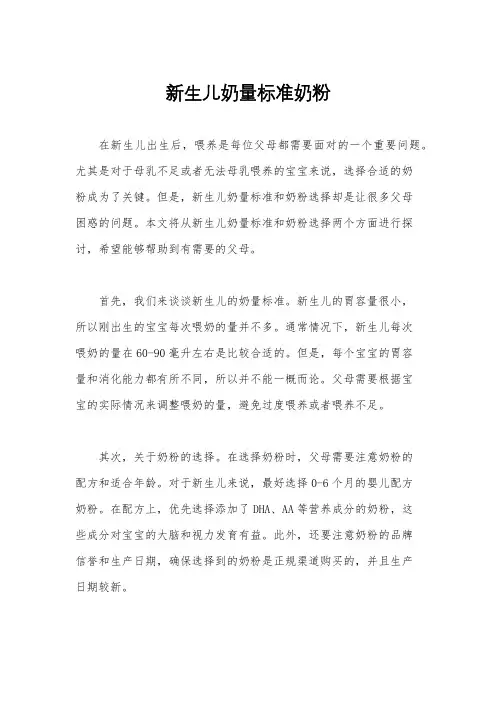 新生儿奶量标准奶粉

在新生儿出生后，喂养是每位父母都需要面对的一个重要问题。尤其是对于母乳不足或者无法母乳喂养的宝宝来说，选择合适的奶粉成为了关键。但是，新生儿奶量标准和奶粉选择却是让很多父母困惑的问题。本文将从新生儿奶量标准和奶粉选择两个方面进行探讨，希望能够帮助到有需要的父母。

首先，我们来谈谈新生儿的奶量标准。新生儿的胃容量很小，所以刚出生的宝宝每次喂奶的量并不多。通常情况下，新生儿每次喂奶的量在60-90毫升左右是比较合适的。但是，每个宝宝的胃容量和消化能力都有所不同，所以并不能一概而论。父母需要根据宝宝的实际情况来调整喂奶的量，避免过度喂养或者喂养不足。

其次，关于奶粉的选择。在选择奶粉时，父母需要注意奶粉的配方和适合年龄。对于新生儿来说，最好选择0-6个月的婴儿配方奶粉。在配方上，优先选择添加了DHA、AA等营养成分的奶粉，这些成分对宝宝的大脑和视力发育有益。此外，还要注意奶粉的品牌信誉和生产日期，确保选择到的奶粉是正规渠道购买的，并且生产日期较新。